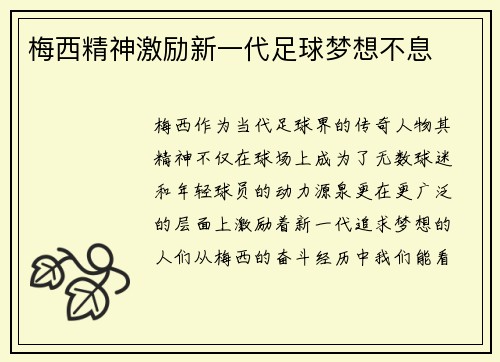 梅西精神激励新一代足球梦想不息

梅西作为当代足球界的传奇人物其精神不仅在球场上成为了无数球迷和年轻球员的动力源泉更在更广泛的层面上激励着新一代追求梦想的人们从梅西的奋斗经历中我们能看